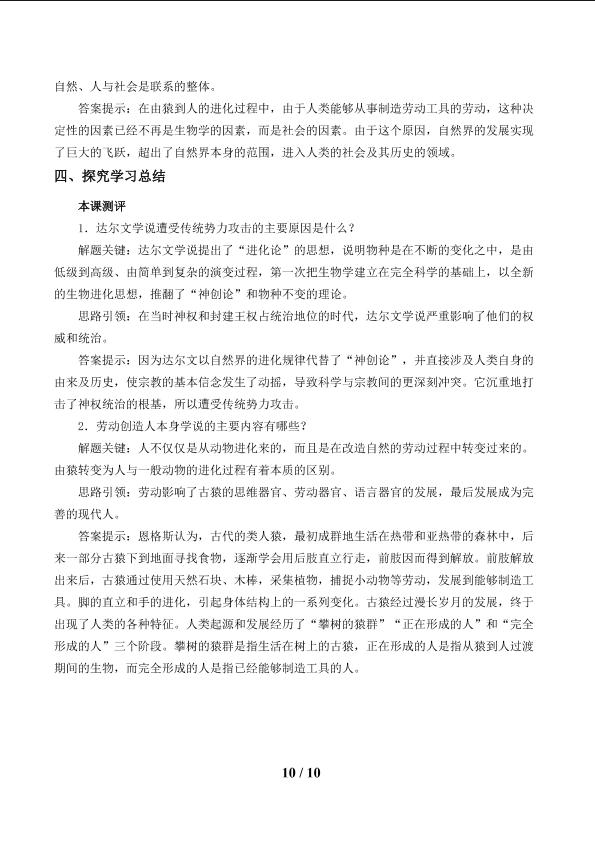 自然、人与社会是联系的整体。

答案提示：在由猿到人的进化过程中，由于人类能够从事制造劳动工具的劳动，这种决定性的因素已经不再是生物学的因素，而是社会的因素。由于这个原因，自然界的发展实现了巨大的飞跃，超出了自然界本身的范围，进入人类的社会及其历史的领域。

四、探究学习总结

本课测评

1．达尔文学说遭受传统势力攻击的主要原因是什么？

解题关键：达尔文学说提出了“进化论”的思想，说明物种是在不断的变化之中，是由低级到高级、由简单到复杂的演变过程，第一次把生物学建立在完全科学的基础上，以全新的生物进化思想，推翻了“神创论”和物种不变的理论。

思路引领：在当时神权和封建王权占统治地位的时代，达尔文学说严重影响了他们的权威和统治。

答案提示：因为达尔文以自然界的进化规律代替了“神创论”，并直接涉及人类自身的由来及历史，使宗教的基本信念发生了动摇，导致科学与宗教间的更深刻冲突。它沉重地打击了神权统治的根基，所以遭受传统势力攻击。

2．劳动创造人本身学说的主要内容有哪些？

解题关键：人不仅仅是从动物进化来的，而且是在改造自然的劳动过程中转变过来的。由猿转变为人与一般动物的进化过程有着本质的区别。

思路引领：劳动影响了古猿的思维器官、劳动器官、语言器官的发展，最后发展成为完善的现代人。

答案提示：恩格斯认为，古代的类人猿，最初成群地生活在热带和亚热带的森林中，后来一部分古猿下到地面寻找食物，逐渐学会用后肢直立行走，前肢因而得到解放。前肢解放出来后，古猿通过使用天然石块、木棒，采集植物，捕捉小动物等劳动，发展到能够制造工具。脚的直立和手的进化，引起身体结构上的一系列变化。古猿经过漫长岁月的发展，终于出现了人类的各种特征。人类起源和发展经历了“攀树的猿群”“正在形成的人”和“完全形成的人”三个阶段。攀树的猿群是指生活在树上的古猿，正在形成的人是指从猿到人过渡期间的生物，而完全形成的人是指已经能够制造工具的人。

10 / 10